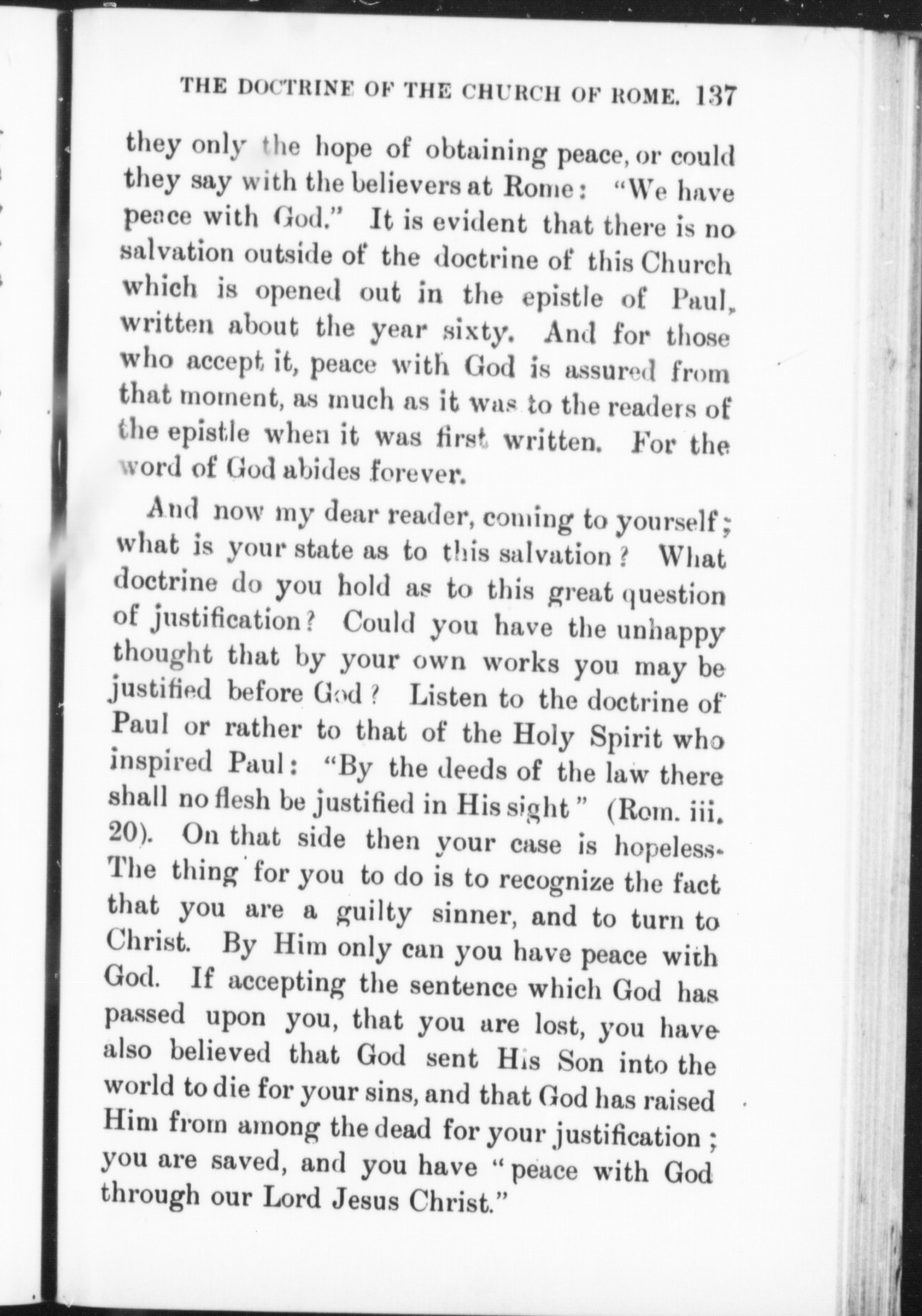 THE DOCTRINE OF THE CHURCH OF ROME. 137

they only the hope of obtaining peace, or could they say with the believers at Rome: "We have peace with God." It is evident that there is no salvation outside of the doctrine of this Church which is opened out in the epistle of Paul, written about the year sixty. And for those who accept it, peace with God is assured from that moment, as much as it was to the readers of the epistle when it was first written. For the word of God abides forever.

And now my dear reader, coming to yourself; what is your state as to this salvation? What doctrine do you hold as to this great question of justification? Could you have the unhappy thought that by your own works you may be justified before God? Listen to the doctrine of Paul or rather to that of the Holy Spirit who inspired Paul: "By the deeds of the law there shall no flesh be justified in His sight" (Rom. iii. 20). On that side then your case is hopeless. The thing for you to do is to recognize the fact that you are a guilty sinner, and to turn to Christ. By Him only can you have peace with God. If accepting the sentence which God has passed upon you, that you are lost, you have also believed that God sent His Son into the world to die for your sins, and that God has raised Him from among the dead for your justification; you are saved, and you have "peace with God through our Lord Jesus Christ."